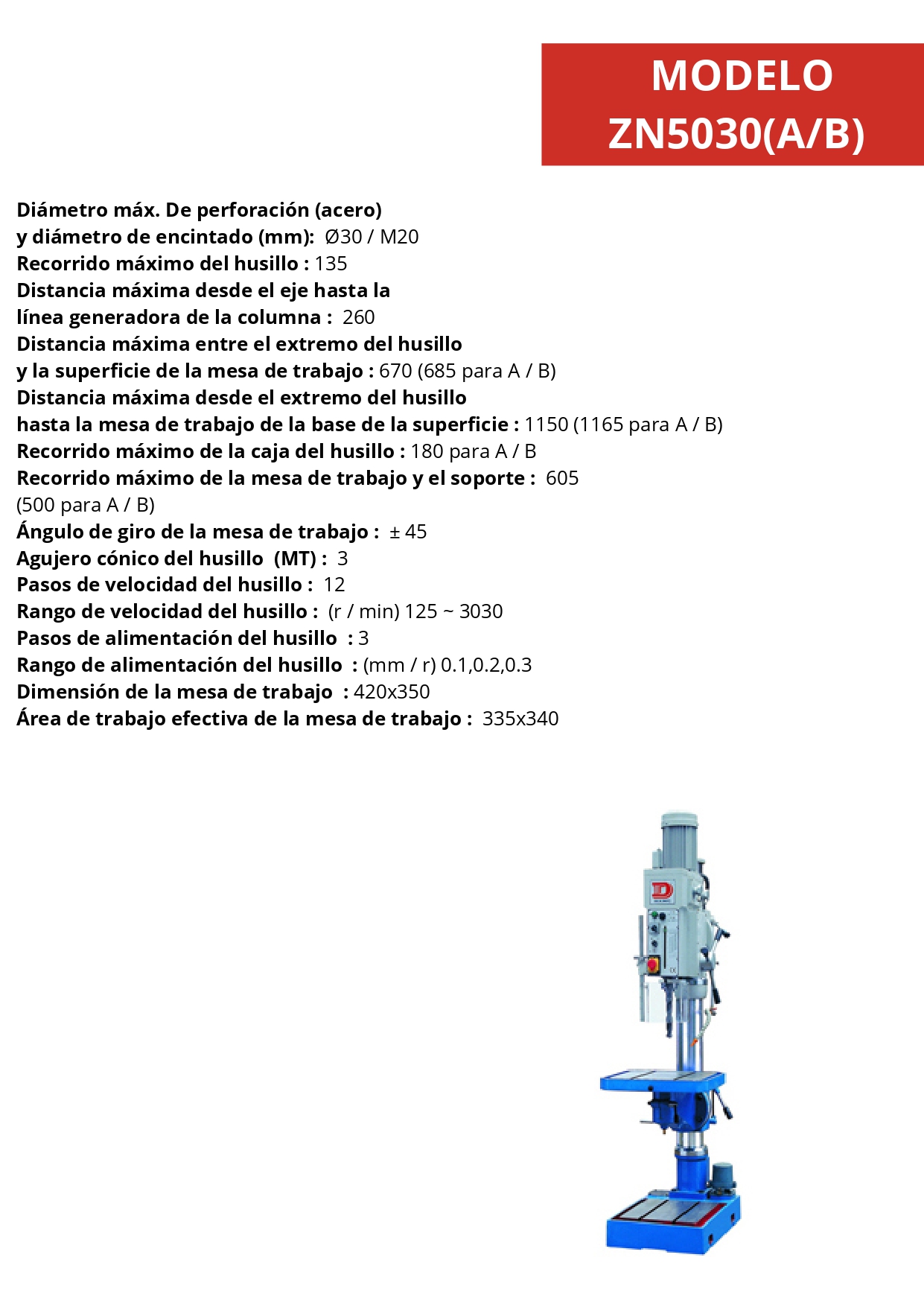 MODELO
ZN5030(A/B)

Diámetro máx. De perforación (acero) y diámetro de encintado (mm): Ø30 / M20
Recorrido máximo del husillo : 135
Distancia máxima desde el eje hasta la línea generadora de la columna : 260
Distancia máxima entre el extremo del husillo y la superficie de la mesa de trabajo : 670 (685 para A / B)
Distancia máxima desde el extremo del husillo hasta la mesa de trabajo de la base de la superficie : 1150 (1165 para A / B)
Recorrido máximo de la caja del husillo : 180 para A / B
Recorrido máximo de la mesa de trabajo y el soporte : 605 (500 para A / B)
Ángulo de giro de la mesa de trabajo : ± 45
Agujero cónico del husillo (MT) : 3
Pasos de velocidad del husillo : 12
Rango de velocidad del husillo : (r / min) 125 ~ 3030
Pasos de alimentación del husillo : 3
Rango de alimentación del husillo : (mm / r) 0.1,0.2,0.3
Dimensión de la mesa de trabajo : 420x350
Área de trabajo efectiva de la mesa de trabajo : 335x340